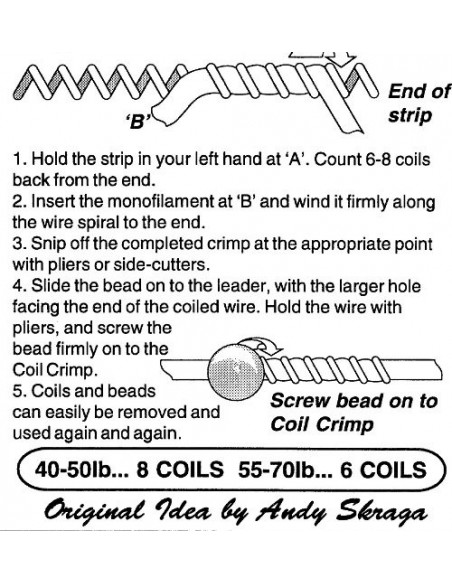 'B'

End of strip

1. Hold the strip in your left hand at 'A'. Count 6-8 coils back from the end.
2. Insert the monofilament at 'B' and wind it firmly along the wire spiral to the end.
3. Snip off the completed crimp at the appropriate point with pliers or side-cutters.
4. Slide the bead on to the leader, with the larger hole facing the end of the coiled wire. Hold the wire with pliers, and screw the bead firmly on to the Coil Crimp.
5. Coils and beads can easily be removed and used again and again.

Screw bead on to Coil Crimp

40-50lb... 8 COILS 55-70lb... 6 COILS

Original Idea by Andy Skraga